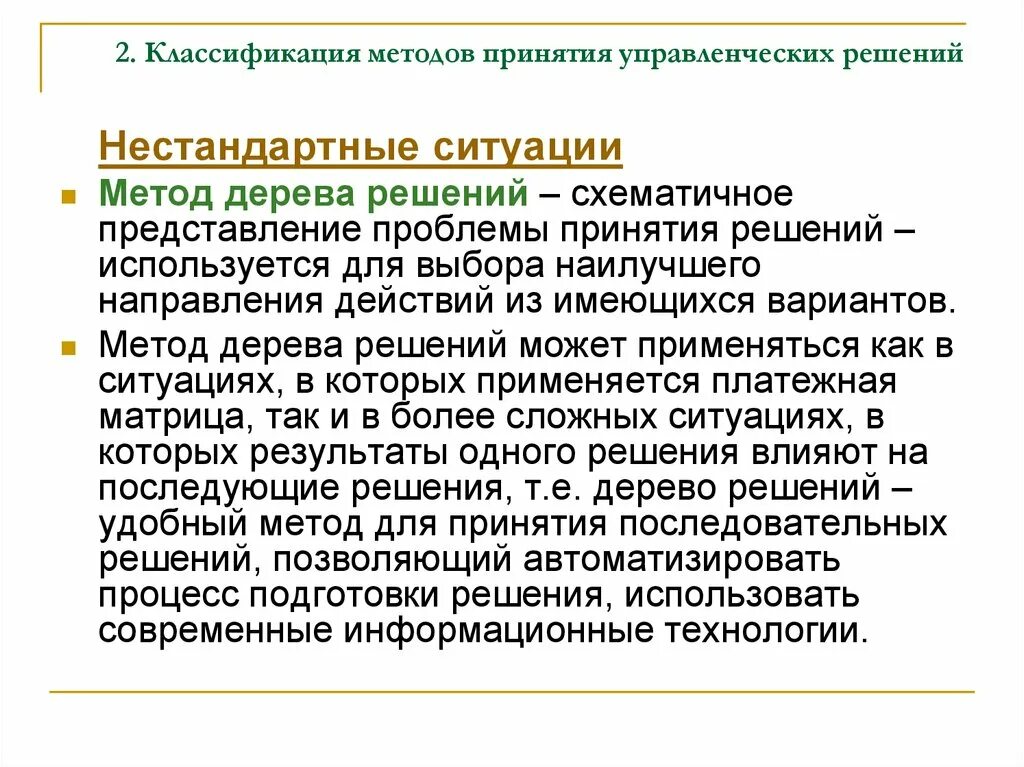 2. Классификация методов принятия управленческих решений

Нестандартные ситуации

Метод дерева решений – схематичное представление проблемы принятия решений – используется для выбора наилучшего направления действий из имеющихся вариантов.

Метод дерева решений может применяться как в ситуациях, в которых применяется платежная матрица, так и в более сложных ситуациях, в которых результаты одного решения влияют на последующие решения, т.е. дерево решений – удобный метод для принятия последовательных решений, позволяющий автоматизировать процесс подготовки решения, использовать современные информационные технологии.